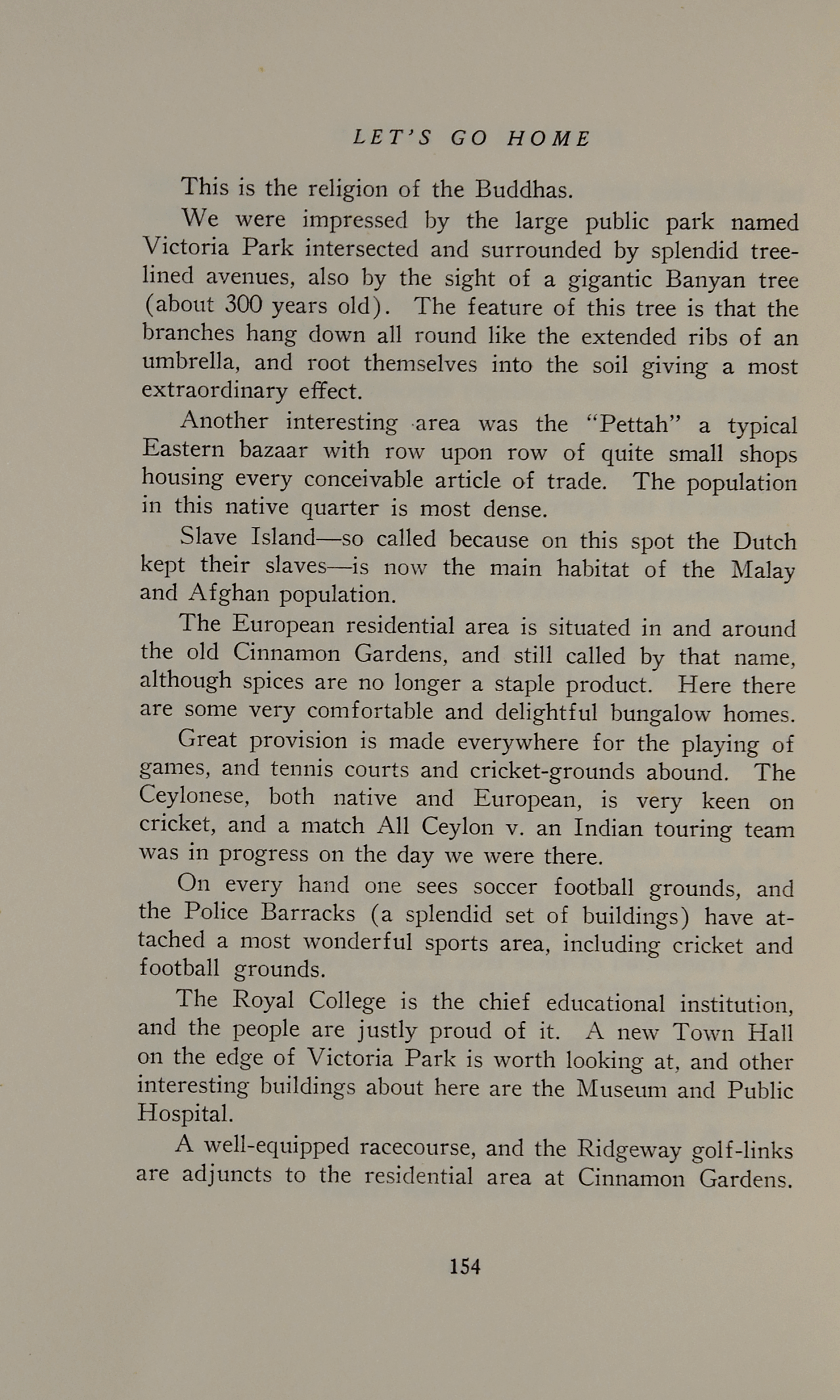 LET'S GO HOME

This is the religion of the Buddhas.

We were impressed by the large public park named Victoria Park intersected and surrounded by splendid tree-lined avenues, also by the sight of a gigantic Banyan tree (about 300 years old). The feature of this tree is that the branches hang down all round like the extended ribs of an umbrella, and root themselves into the soil giving a most extraordinary effect.

Another interesting area was the "Pettah" a typical Eastern bazaar with row upon row of quite small shops housing every conceivable article of trade. The population in this native quarter is most dense.

Slave Island—so called because on this spot the Dutch kept their slaves—is now the main habitat of the Malay and Afghan population.

The European residential area is situated in and around the old Cinnamon Gardens, and still called by that name, although spices are no longer a staple product. Here there are some very comfortable and delightful bungalow homes.

Great provision is made everywhere for the playing of games, and tennis courts and cricket-grounds abound. The Ceylonese, both native and European, is very keen on cricket, and a match All Ceylon v. an Indian touring team was in progress on the day we were there.

On every hand one sees soccer football grounds, and the Police Barracks (a splendid set of buildings) have attached a most wonderful sports area, including cricket and football grounds.

The Royal College is the chief educational institution, and the people are justly proud of it. A new Town Hall on the edge of Victoria Park is worth looking at, and other interesting buildings about here are the Museum and Public Hospital.

A well-equipped racecourse, and the Ridgeway golf-links are adjuncts to the residential area at Cinnamon Gardens.

154